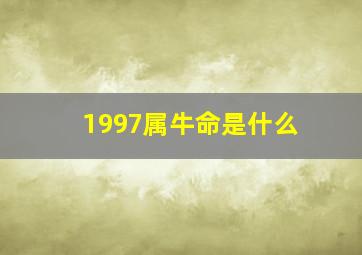 1997属牛命是什么